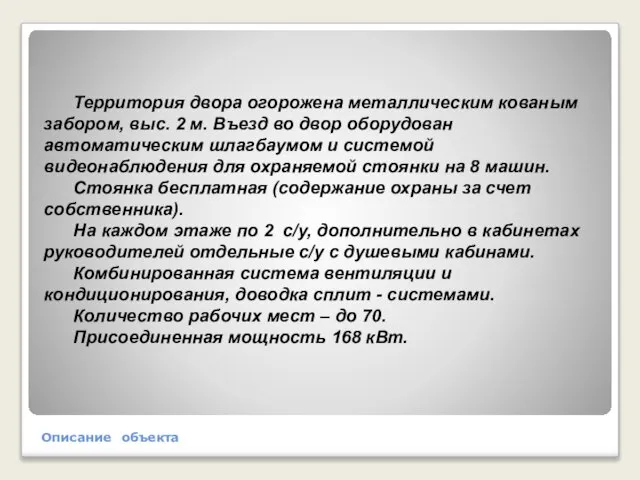 Территория двора огорожена металлическим кованым забором, выс. 2 м. Въезд во двор оборудован автоматическим шлагбаумом и системой видеонаблюдения для охраняемой стоянки на 8 машин.

Стоянка бесплатная (содержание охраны за счет собственника).

На каждом этаже по 2 с/у, дополнительно в кабинетах руководителей отдельные с/у с душевыми кабинами.

Комбинированная система вентиляции и кондиционирования, доводка сплит - системами.

Количество рабочих мест – до 70.

Присоединенная мощность 168 кВт.

Описание объекта